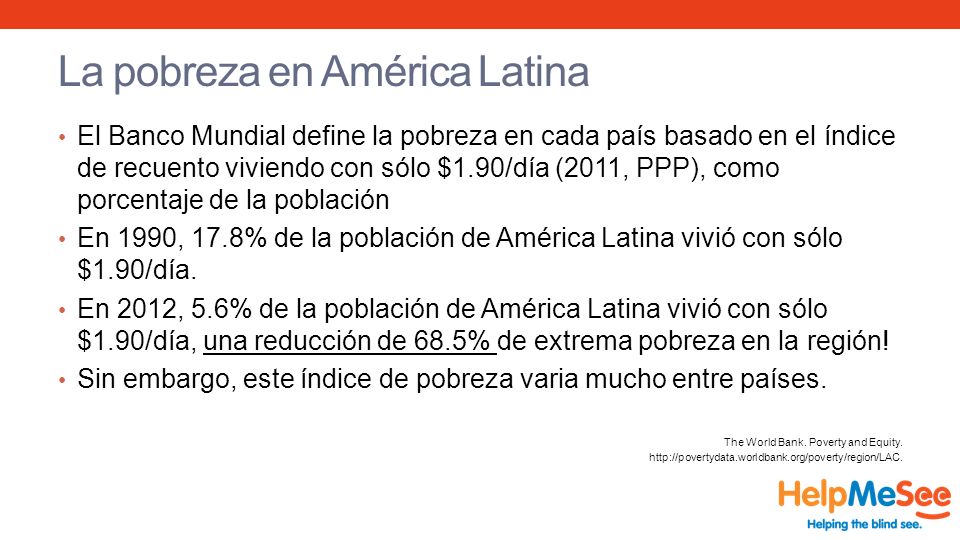 La pobreza en América Latina

• El Banco Mundial define la pobreza en cada país basado en el índice de recuento viviendo con sólo \$1.90/día (2011, PPP), como porcentaje de la población

• En 1990, 17.8% de la población de América Latina vivió con sólo \$1.90/día.

• En 2012, 5.6% de la población de América Latina vivió con sólo \$1.90/día, una reducción de 68.5% de extrema pobreza en la región!

• Sin embargo, este índice de pobreza varia mucho entre países.

The World Bank. Poverty and Equity.
http://povertydata.worldbank.org/poverty/region/LAC.

HelpMeSee
Helping the blind see.